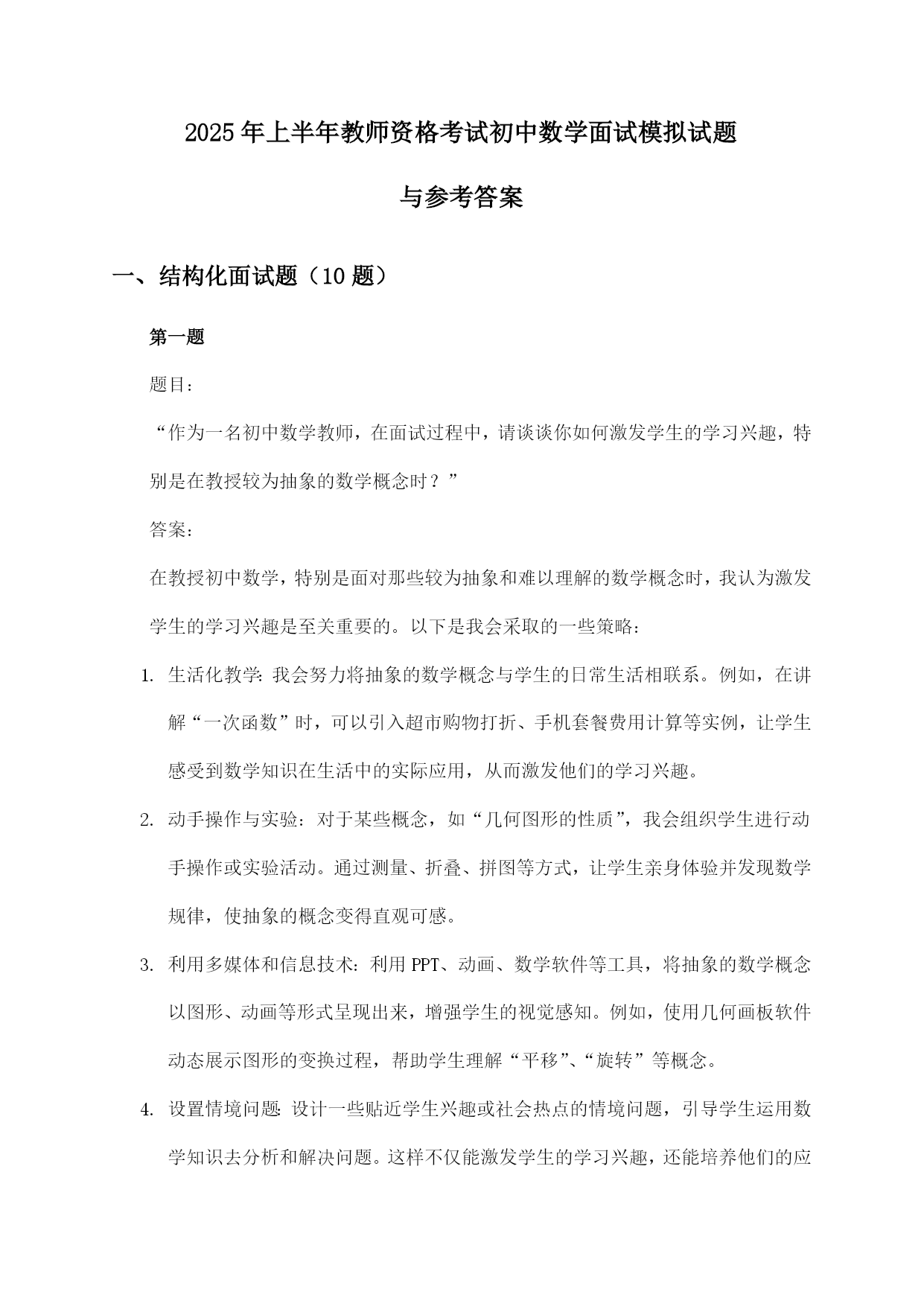 2025年上半年教师资格考试初中数学面试模拟试题

与参考答案

一、结构化面试题（10题）

第一题

题目：

“作为一名初中数学教师，在面试过程中，请谈谈你如何激发学生的学习兴趣，特别是在教授较为抽象的数学概念时？”

答案：

在教授初中数学，特别是面对那些较为抽象和难以理解的数学概念时，我认为激发学生的学习兴趣是至关重要的。以下是我会采取的一些策略：

1. 生活化教学：我会努力将抽象的数学概念与学生的日常生活相联系。例如，在讲解“一次函数”时，可以引入超市购物打折、手机套餐费用计算等实例，让学生感受到数学知识在生活中的实际应用，从而激发他们的学习兴趣。

2. 动手操作与实验：对于某些概念，如“几何图形的性质”，我会组织学生进行动手操作或实验活动。通过测量、折叠、拼图等方式，让学生亲身体验并发现数学规律，使抽象的概念变得直观可感。

3. 利用多媒体和信息技术：利用PPT、动画、数学软件等工具，将抽象的数学概念以图形、动画等形式呈现出来，增强学生的视觉感知。例如，使用几何画板软件动态展示图形的变换过程，帮助学生理解“平移”、“旋转”等概念。

4. 设置情境问题：设计一些贴近学生兴趣或社会热点的情境问题，引导学生运用数学知识去分析和解决问题。这样不仅能激发学生的学习兴趣，还能培养他们的应